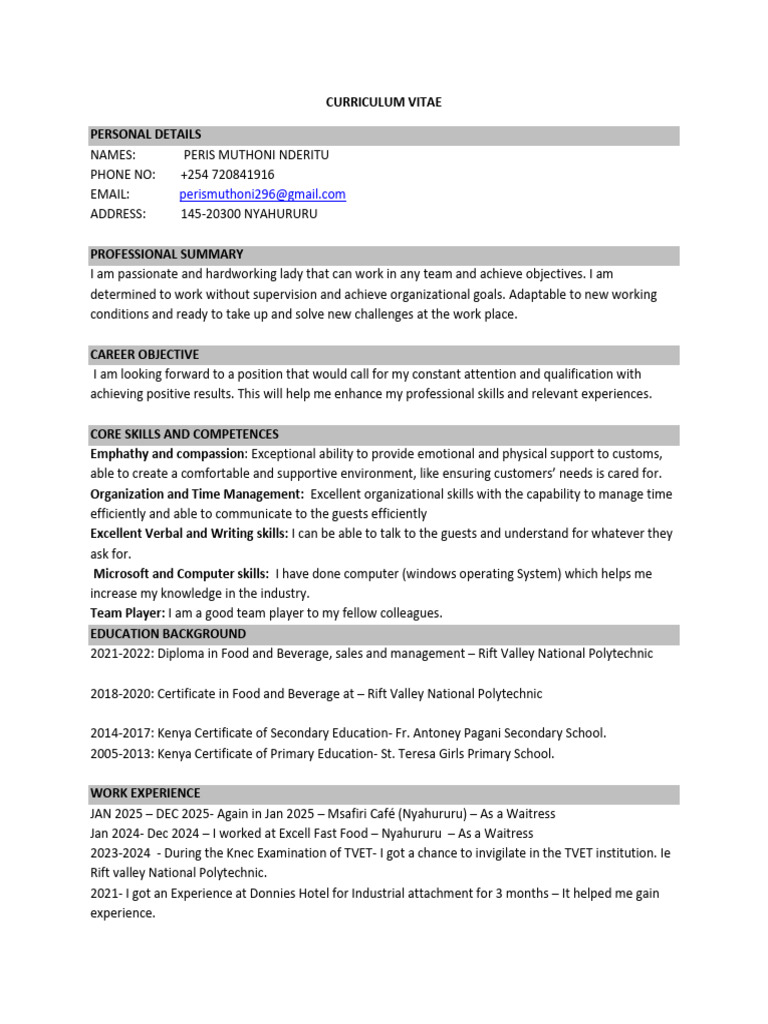 CURRICULUM VITAE

PERSONAL DETAILS

NAMES: PERIS MUTHONI NDERITU
PHONE NO: +254 720841916
EMAIL: perismuthoni296@gmail.com
ADDRESS: 145-20300 NYAHURURU

PROFESSIONAL SUMMARY

I am passionate and hardworking lady that can work in any team and achieve objectives. I am determined to work without supervision and achieve organizational goals. Adaptable to new working conditions and ready to take up and solve new challenges at the work place.

CAREER OBJECTIVE

I am looking forward to a position that would call for my constant attention and qualification with achieving positive results. This will help me enhance my professional skills and relevant experiences.

CORE SKILLS AND COMPETENCES

Emphathy and compassion: Exceptional ability to provide emotional and physical support to customs, able to create a comfortable and supportive environment, like ensuring customers' needs is cared for.

Organization and Time Management: Excellent organizational skills with the capability to manage time efficiently and able to communicate to the guests efficiently

Excellent Verbal and Writing skills: I can be able to talk to the guests and understand for whatever they ask for.

Microsoft and Computer skills: I have done computer (windows operating System) which helps me increase my knowledge in the industry.

Team Player: I am a good team player to my fellow colleagues.

EDUCATION BACKGROUND

2021-2022: Diploma in Food and Beverage, sales and management – Rift Valley National Polytechnic

2018-2020: Certificate in Food and Beverage at – Rift Valley National Polytechnic

2014-2017: Kenya Certificate of Secondary Education- Fr. Antoney Pagani Secondary School.
2005-2013: Kenya Certificate of Primary Education- St. Teresa Girls Primary School.

WORK EXPERIENCE

JAN 2025 – DEC 2025- Again in Jan 2025 – Msafiri Café (Nyahururu) – As a Waitress
Jan 2024- Dec 2024 – I worked at Excell Fast Food – Nyahururu – As a Waitress
2023-2024 - During the Knec Examination of TVET- I got a chance to invigilate in the TVET institution. Ie Rift valley National Polytechnic.
2021- I got an Experience at Donnies Hotel for Industrial attachment for 3 months – It helped me gain experience.